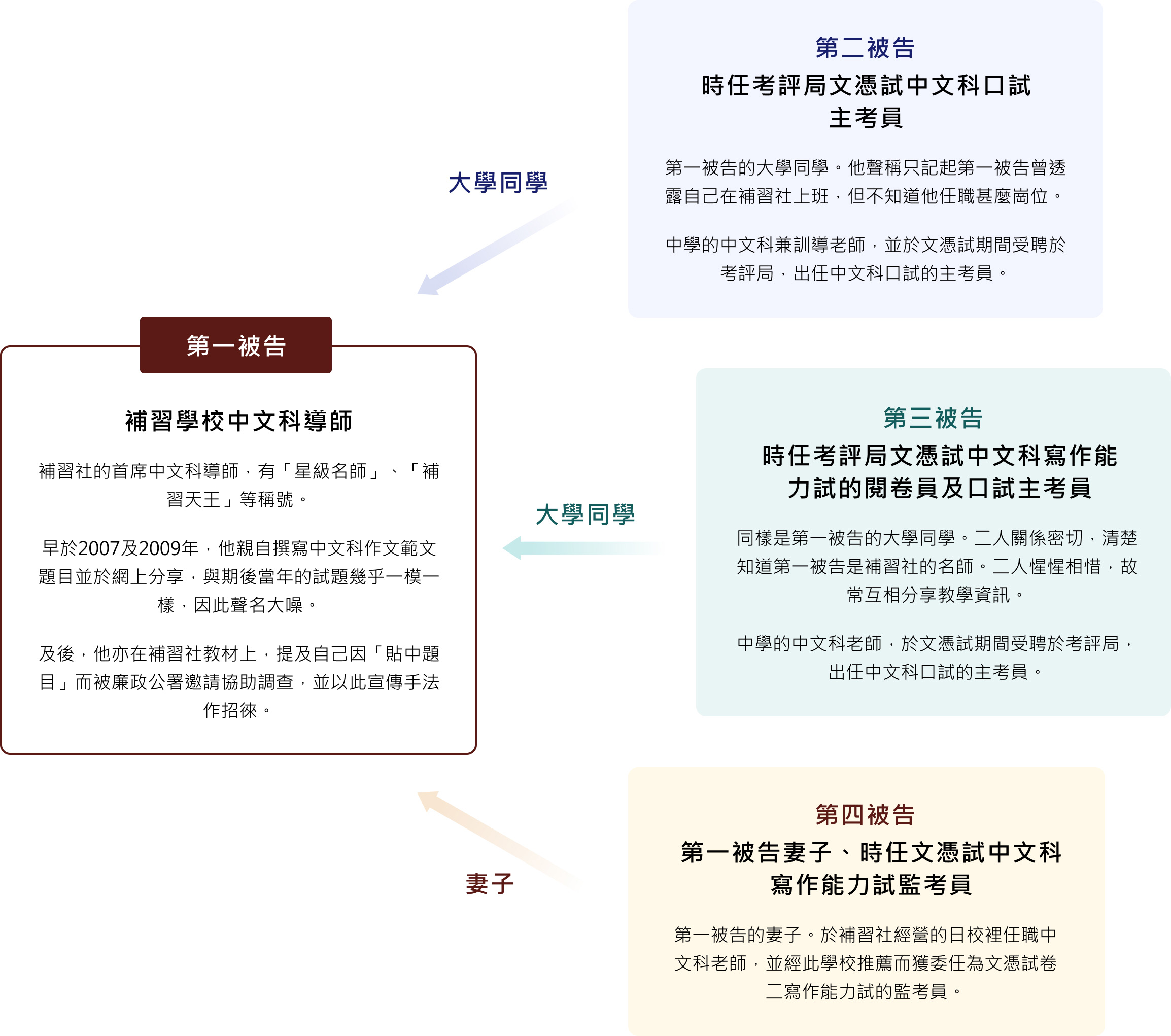 第二被告

時任考評局文憑試中文科口試主考員

第一被告的大學同學。他聲稱只記起第一被告曾透露自己在補習社上班，但不知道他任職甚麼崗位。

中學的中文科兼訓導老師，並於文憑試期間受聘於考評局，出任中文科口試的主考員。

大學同學

第一被告

補習學校中文科導師

補習社的首席中文科導師，有「星級名師」、「補習天王」等稱號。

早於2007及2009年，他親自撰寫中文科作文範文題目並於網上分享，與期後當年的試題幾乎一模一樣，因此聲名大噪。

及後，他亦在補習社教材上，提及自己因「貼中題目」而被廉政公署邀請協助調查，並以此宣傳手法作招徠。

大學同學

第三被告

時任考評局文憑試中文科寫作能力試的閱卷員及口試主考員

同樣是第一被告的大學同學。二人關係密切，清楚知道第一被告是補習社的名師。二人惺惺相惜，故常互相分享教學資訊。

中學的中文科老師，於文憑試期間受聘於考評局，出任中文科口試的主考員。

妻子

第四被告

第一被告妻子、時任文憑試中文科寫作能力試監考員

第一被告的妻子。於補習社經營的日校裡任職中文科老師，並經此學校推薦而獲委任為文憑試卷二寫作能力試的監考員。